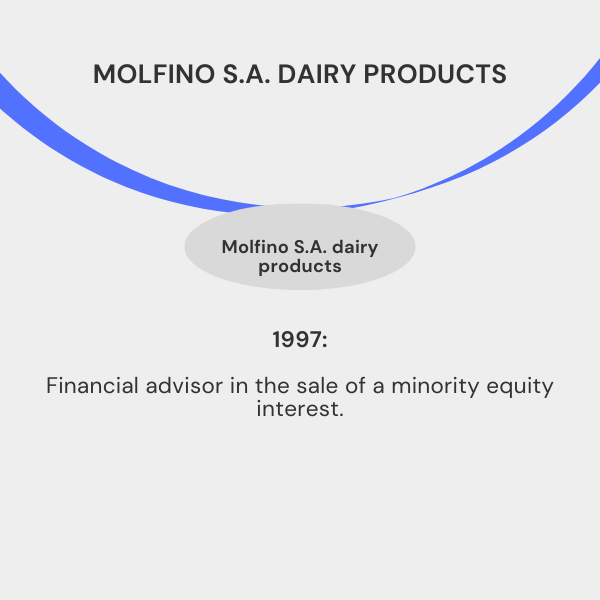 MOLFINO S.A. DAIRY PRODUCTS

Molfino S.A. dairy products

1997:

Financial advisor in the sale of a minority equity interest.